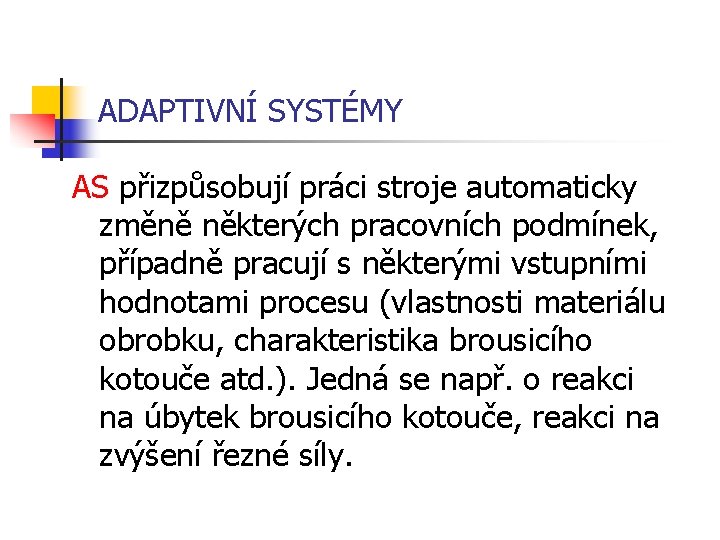 ADAPTIVNÍ SYSTÉMY

AS přizpůsobují práci stroje automaticky změně některých pracovních podmínek, případně pracují s některými vstupními hodnotami procesu (vlastnosti materiálu obrobku, charakteristika brousicího kotouče atd.). Jedná se např. o reakci na úbytek brousicího kotouče, reakci na zvýšení řezné síly.